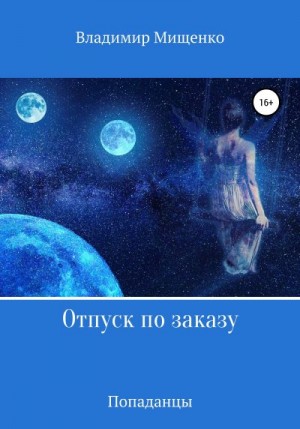 Владимир Мищенко

16+

Отпуск по заказу

Попаданцы